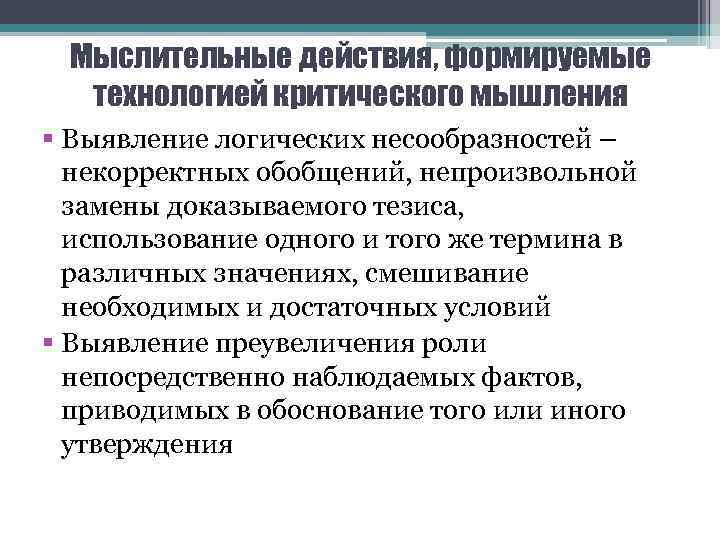 Мыслительные действия, формируемые технологией критического мышления

• Выявление логических несообразностей – некорректных обобщений, непроизвольной замены доказываемого тезиса, использование одного и того же термина в различных значениях, смешивание необходимых и достаточных условий

• Выявление преувеличения роли непосредственно наблюдаемых фактов, приводимых в обоснование того или иного утверждения